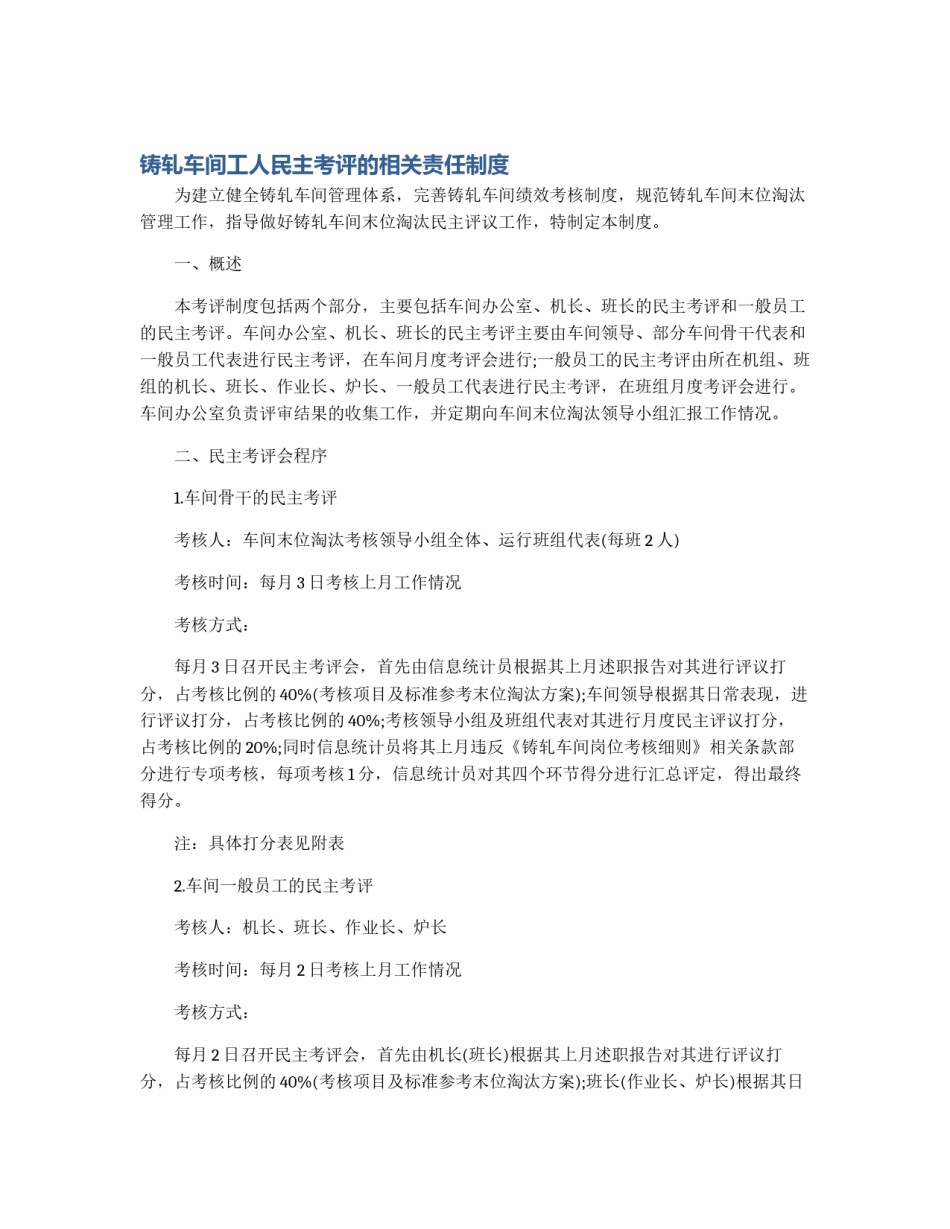 铸轧车间工人民主考评的相关责任制度

为建立健全铸轧车间管理体系，完善铸轧车间绩效考核制度，规范铸轧车间末位淘汰管理工作，指导做好铸轧车间末位淘汰民主评议工作，特制定本制度。

一、概述

本考评制度包括两个部分，主要包括车间办公室、机长、班长的民主考评和一般员工的民主考评。车间办公室、机长、班长的民主考评主要由车间领导、部分车间骨干代表和一般员工代表进行民主考评，在车间月度考评会进行;一般员工的民主考评由所在机组、班组的机长、班长、作业长、炉长、一般员工代表进行民主考评，在班组月度考评会进行。车间办公室负责评审结果的收集工作，并定期向车间末位淘汰领导小组汇报工作情况。

二、民主考评会程序

1.车间骨干的民主考评

考核人：车间末位淘汰考核领导小组全体、运行班组代表(每班 2 人)

考核时间：每月 3 日考核上月工作情况

考核方式：

每月 3 日召开民主考评会，首先由信息统计员根据其上月述职报告对其进行评议打分，占考核比例的 40%(考核项目及标准参考末位淘汰方案);车间领导根据其日常表现，进行评议打分，占考核比例的 40%;考核领导小组及班组代表对其进行月度民主评议打分，占考核比例的 20%;同时信息统计员将其上月违反《铸轧车间岗位考核细则》相关条款部分进行专项考核，每项考核 1 分，信息统计员对其四个环节得分进行汇总评定，得出最终得分。

注：具体打分表见附表

2.车间一般员工的民主考评

考核人：机长、班长、作业长、炉长

考核时间：每月 2 日考核上月工作情况

考核方式：

每月 2 日召开民主考评会，首先由机长(班长)根据其上月述职报告对其进行评议打分，占考核比例的 40%(考核项目及标准参考末位淘汰方案);班长(作业长、炉长)根据其日